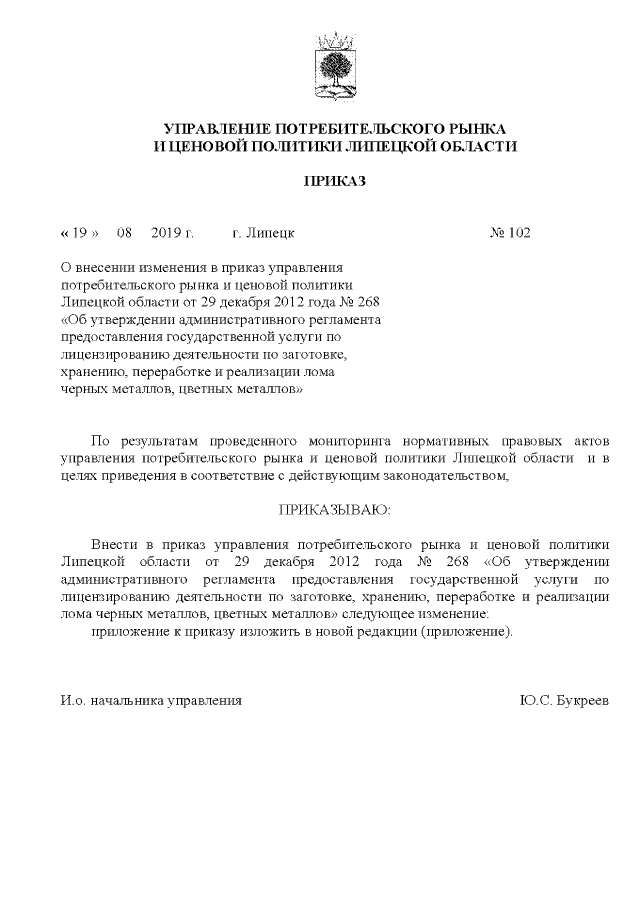 УПРАВЛЕНИЕ ПОТРЕБИТЕЛЬСКОГО РЫНКА
И ЦЕНОВОЙ ПОЛИТИКИ ЛИПЕЦКОЙ ОБЛАСТИ

ПРИКАЗ

« 19 » 08 2019 г. г. Липецк № 102

О внесении изменения в приказ управления потребительского рынка и ценовой политики Липецкой области от 29 декабря 2012 года № 268 «Об утверждении административного регламента предоставления государственной услуги по лицензированию деятельности по заготовке, хранению, переработке и реализации лома черных металлов, цветных металлов»

По результатам проведенного мониторинга нормативных правовых актов управления потребительского рынка и ценовой политики Липецкой области и в целях приведения в соответствие с действующим законодательством,

ПРИКАЗЫВАЮ:

Внести в приказ управления потребительского рынка и ценовой политики Липецкой области от 29 декабря 2012 года № 268 «Об утверждении административного регламента предоставления государственной услуги по лицензированию деятельности по заготовке, хранению, переработке и реализации лома черных металлов, цветных металлов» следующее изменение:

приложение к приказу изложить в новой редакции (приложение).

И.о. начальника управления Ю.С. Букреев